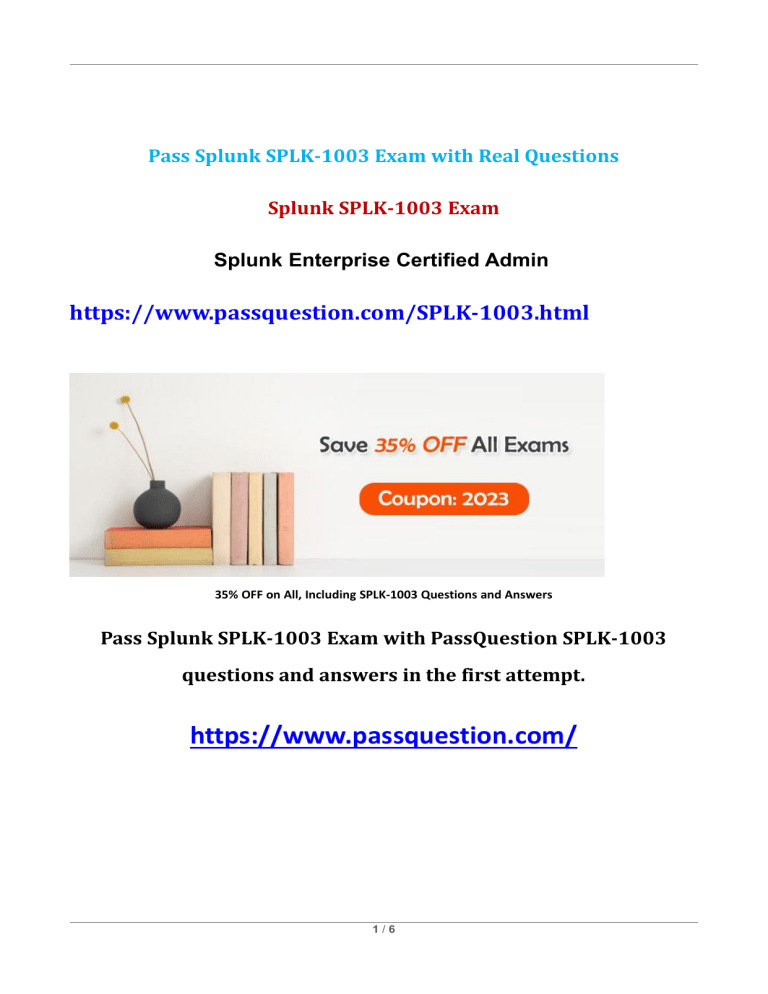 Pass Splunk SPLK-1003 Exam with Real Questions

Splunk SPLK-1003 Exam

Splunk Enterprise Certified Admin

https://www.passquestion.com/SPLK-1003.html

Save 35% OFF All Exams

Coupon: 2023

35% OFF on All, Including SPLK-1003 Questions and Answers

Pass Splunk SPLK-1003 Exam with PassQuestion SPLK-1003 questions and answers in the first attempt.

https://www.passquestion.com/

1 / 6